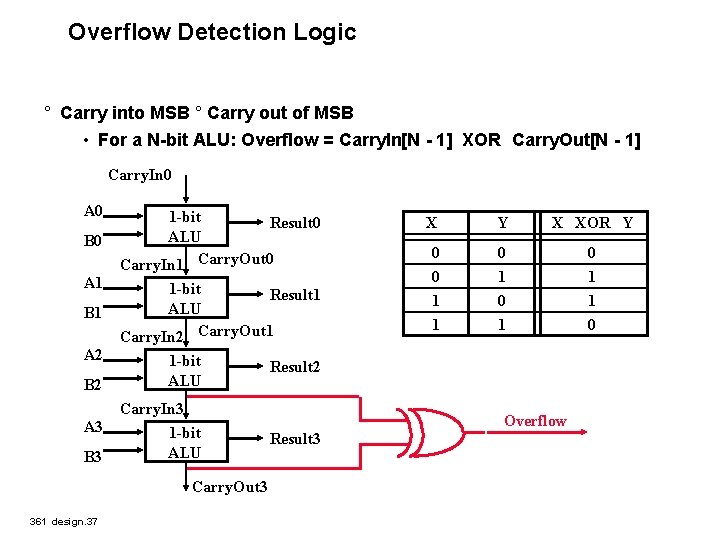 Overflow Detection Logic

° Carry into MSB ° Carry out of MSB

• For a N-bit ALU: Overflow = CarryIn[N - 1] XOR CarryOut[N - 1]

CarryIn0

A0
B0
1-bit ALU
Result0

CarryIn1
CarryOut0

A1
B1
1-bit ALU
Result1

CarryIn2
CarryOut1

A2
B2
1-bit ALU
Result2

CarryIn3

A3
B3
1-bit ALU
Result3

CarryOut3

Overflow

| X | Y | X XOR Y |
|---|---|---|
| 0 | 0 | 0 |
| 0 | 1 | 1 |
| 1 | 0 | 1 |
| 1 | 1 | 0 |

361 design.37